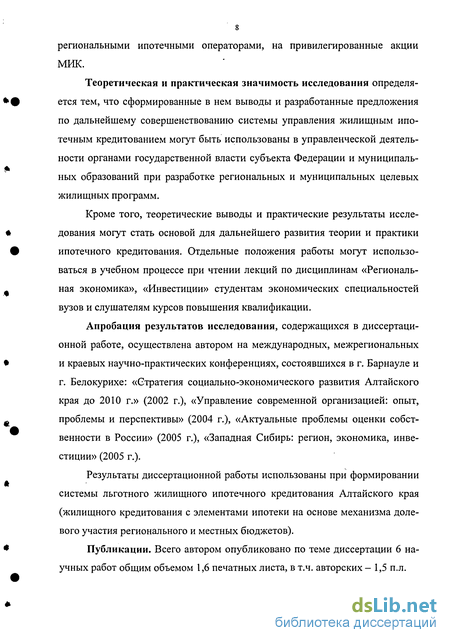 8

региональными ипотечными операторами, на привилегированные акции МИК.

Теоретическая и практическая значимость исследования определяется тем, что сформированные в нем выводы и разработанные предложения по дальнейшему совершенствованию системы управления жилищным ипотечным кредитованием могут быть использованы в управленческой деятельности органами государственной власти субъекта Федерации и муниципальных образований при разработке региональных и муниципальных целевых жилищных программ.

Кроме того, теоретические выводы и практические результаты исследования могут стать основой для дальнейшего развития теории и практики ипотечного кредитования. Отдельные положения работы могут использоваться в учебном процессе при чтении лекций по дисциплинам «Региональная экономика», «Инвестиции» студентам экономических специальностей вузов и слушателям курсов повышения квалификации.

Апробация результатов исследования, содержащихся в диссертационной работе, осуществлена автором на международных, межрегиональных и краевых научно-практических конференциях, состоявшихся в г. Барнауле и г. Белокурихе: «Стратегия социально-экономического развития Алтайского края до 2010 г.» (2002 г.), «Управление современной организацией: опыт, проблемы и перспективы» (2004 г.), «Актуальные проблемы оценки собственности в России» (2005 г.), «Западная Сибирь: регион, экономика, инвестиции» (2005 г.).

Результаты диссертационной работы использованы при формировании системы льготного жилищного ипотечного кредитования Алтайского края (жилищного кредитования с элементами ипотеки на основе механизма долевого участия регионального и местных бюджетов).

Публикации. Всего автором опубликовано по теме диссертации 6 научных работ общим объемом 1,6 печатных листа, в т.ч. авторских – 1,5 п.л.

dsLib.net
библиотека диссертаций